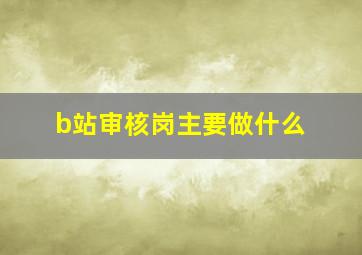 b站审核岗主要做什么